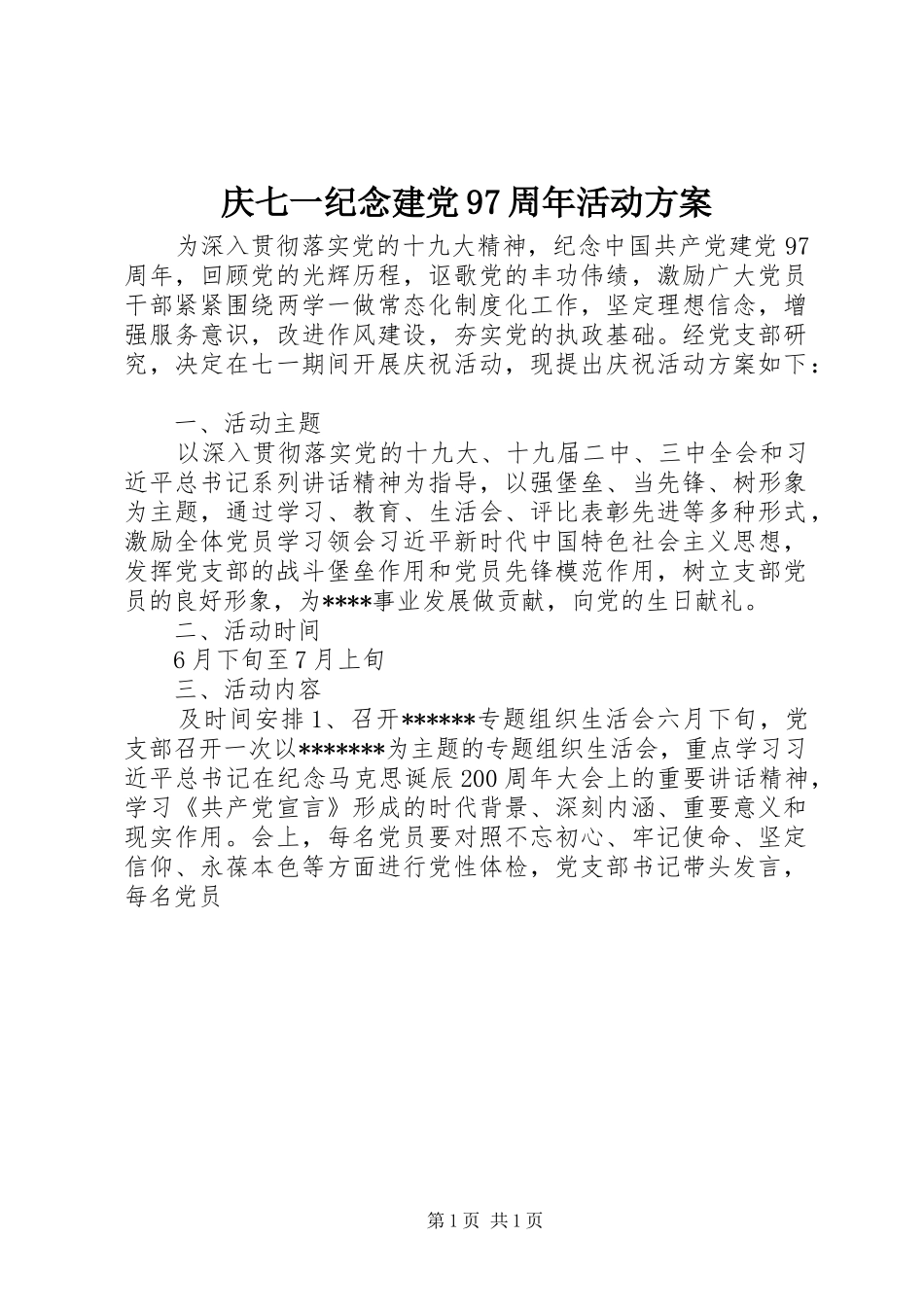 庆七一纪念建党97周年活动方案

为深入贯彻落实党的十九大精神，纪念中国共产党建党97周年，回顾党的光辉历程，讴歌党的丰功伟绩，激励广大党员干部紧紧围绕两学一做常态化制度化工作，坚定理想信念，增强服务意识，改进作风建设，夯实党的执政基础。经党支部研究，决定在七一期间开展庆祝活动，现提出庆祝活动方案如下：

一、活动主题

以深入贯彻落实党的十九大、十九届二中、三中全会和习近平总书记系列讲话精神为指导，以强堡垒、当先锋、树形象为主题，通过学习、教育、生活会、评比表彰先进等多种形式，激励全体党员学习领会习近平新时代中国特色社会主义思想，发挥党支部的战斗堡垒作用和党员先锋模范作用，树立支部党员的良好形象，为****事业发展做贡献，向党的生日献礼。

二、活动时间

6月下旬至7月上旬

三、活动内容

及时间安排1、召开******专题组织生活会六月下旬，党支部召开一次以*******为主题的专题组织生活会，重点学习习近平总书记在纪念马克思诞辰200周年大会上的重要讲话精神，学习《共产党宣言》形成的时代背景、深刻内涵、重要意义和现实作用。会上，每名党员要对照不忘初心、牢记使命、坚定信仰、永葆本色等方面进行党性体检，党支部书记带头发言，每名党员

第1页 共1页